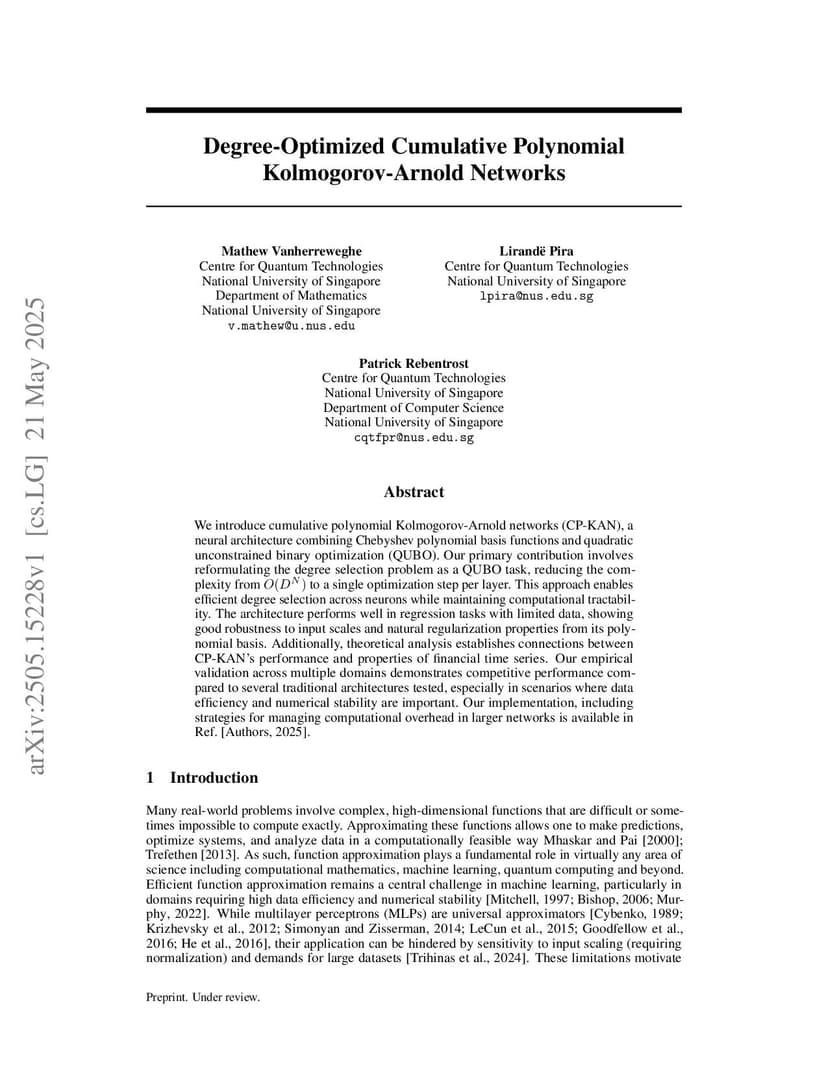 arXiv:2505.15228v1 [cs.LG] 21 May 2025

Degree-Optimized Cumulative Polynomial Kolmogorov-Arnold Networks

Mathew Vanherreweghe
Centre for Quantum Technologies
National University of Singapore
Department of Mathematics
National University of Singapore
v.mathew@u.nus.edu

Lirandë Pira
Centre for Quantum Technologies
National University of Singapore
lpira@nus.edu.sg

Patrick Rebentrost
Centre for Quantum Technologies
National University of Singapore
Department of Computer Science
National University of Singapore
cqtfpr@nus.edu.sg

Abstract

We introduce cumulative polynomial Kolmogorov-Arnold networks (CP-KAN), a neural architecture combining Chebyshev polynomial basis functions and quadratic unconstrained binary optimization (QUBO). Our primary contribution involves reformulating the degree selection problem as a QUBO task, reducing the complexity from $O(D^N)$ to a single optimization step per layer. This approach enables efficient degree selection across neurons while maintaining computational tractability. The architecture performs well in regression tasks with limited data, showing good robustness to input scales and natural regularization properties from its polynomial basis. Additionally, theoretical analysis establishes connections between CP-KAN's performance and properties of financial time series. Our empirical validation across multiple domains demonstrates competitive performance compared to several traditional architectures tested, especially in scenarios where data efficiency and numerical stability are important. Our implementation, including strategies for managing computational overhead in larger networks is available in Ref. [Authors, 2025].

1 Introduction

Many real-world problems involve complex, high-dimensional functions that are difficult or sometimes impossible to compute exactly. Approximating these functions allows one to make predictions, optimize systems, and analyze data in a computationally feasible way Mhaskar and Pai [2000]; Trefethen [2013]. As such, function approximation plays a fundamental role in virtually any area of science including computational mathematics, machine learning, quantum computing and beyond. Efficient function approximation remains a central challenge in machine learning, particularly in domains requiring high data efficiency and numerical stability [Mitchell, 1997; Bishop, 2006; Murphy, 2022]. While multilayer perceptrons (MLPs) are universal approximators [Cybenko, 1989; Krizhevsky et al., 2012; Simonyan and Zisserman, 2014; LeCun et al., 2015; Goodfellow et al., 2016; He et al., 2016], their application can be hindered by sensitivity to input scaling (requiring normalization) and demands for large datasets [Trihinas et al., 2024]. These limitations motivate

Preprint. Under review.